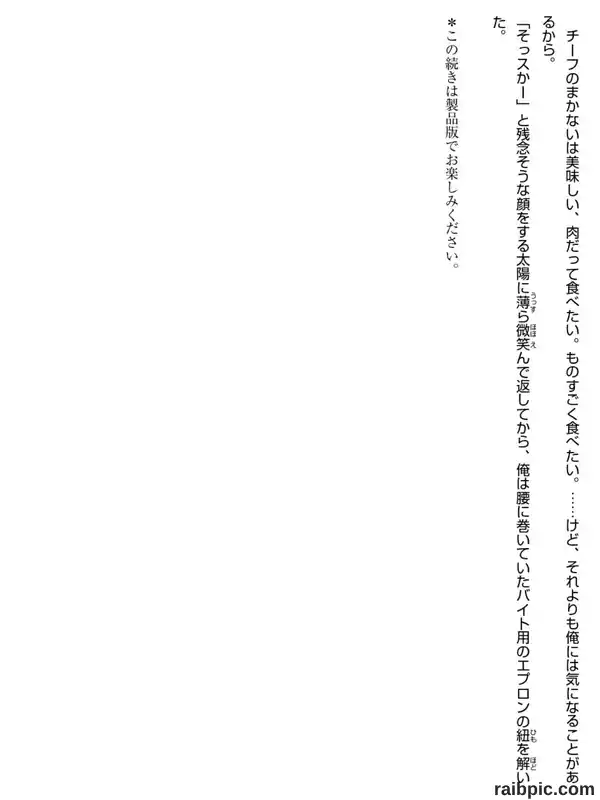 チーフのまかないは美味しい、肉だって食べたい。ものすごく食べたい。……けど、それよりも俺には気になることがあるから。

「そっスかー」と残念そうな顔をする太陽に薄ら微笑んで返してから、俺は腰に巻いていたバイト用のエプロンの紐を解いた。

＊この続きは製品版でお楽しみください。

raibpic.com